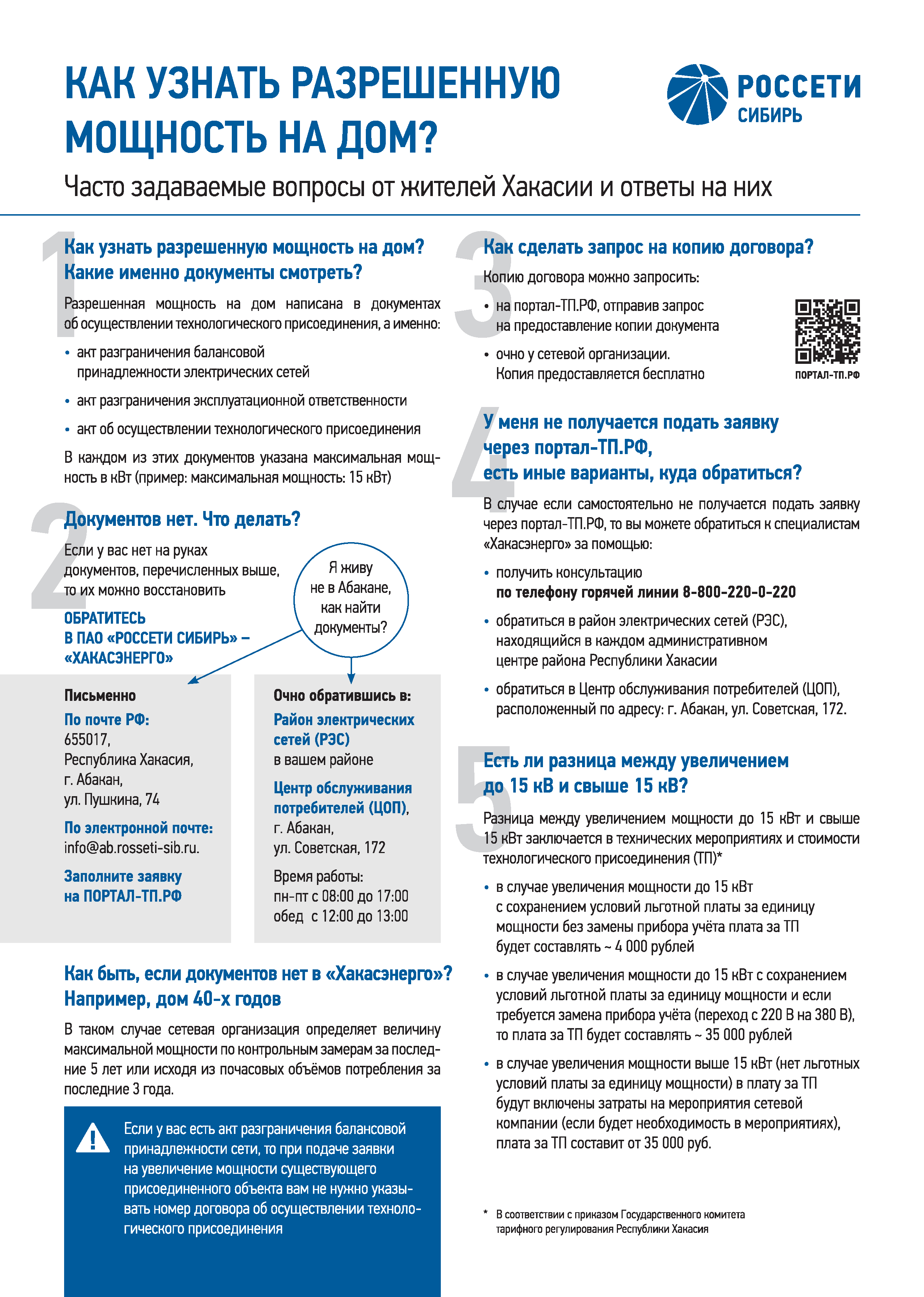 КАК УЗНАТЬ РАЗРЕШЕННУЮ МОЩНОСТЬ НА ДОМ?

РОССЕТИ СИБИРЬ

Часто задаваемые вопросы от жителей Хакасии и ответы на них

1

Как узнать разрешенную мощность на дом? Какие именно документы смотреть?

Разрешенная мощность на дом написана в документах об осуществлении технологического присоединения, а именно:

• акт разграничения балансовой принадлежности электрических сетей

• акт разграничения эксплуатационной ответственности

• акт об осуществлении технологического присоединения

В каждом из этих документов указана максимальная мощность в кВт (пример: максимальная мощность: 15 кВт)

2

Документов нет. Что делать?

Если у вас нет на руках документов, перечисленных выше, то их можно восстановить

ОБРАТИТЕСЬ В ПАО «РОССЕТИ СИБИРЬ» – «ХАКАСЭНЕРГО»

Я живу не в Абакане, как найти документы?

Письменно
По почте РФ:
655017,
Республика Хакасия,
г. Абакан,
ул. Пушкина, 74

По электронной почте:
info@ab.rosseti-sib.ru.

Заполните заявку на ПОРТАЛ-ТП.РФ

Очно обратившись в:
Район электрических сетей (РЭС)
в вашем районе

Центр обслуживания потребителей (ЦОП),
г. Абакан,
ул. Советская, 172

Время работы:
пн-пт с 08:00 до 17:00
обед с 12:00 до 13:00

Как быть, если документов нет в «Хакасэнерго»? Например, дом 40-х годов

В таком случае сетевая организация определяет величину максимальной мощности по контрольным замерам за последние 5 лет или исходя из почасовых объёмов потребления за последние 3 года.

Если у вас есть акт разграничения балансовой принадлежности сети, то при подаче заявки на увеличение мощности существующего присоединенного объекта вам не нужно указывать номер договора об осуществлении технологического присоединения

3

Как сделать запрос на копию договора?

Копию договора можно запросить:

• на портал-ТП.РФ, отправив запрос на предоставление копии документа

• очно у сетевой организации. Копия предоставляется бесплатно

ПОРТАЛ-ТП.РФ

4

У меня не получается подать заявку через портал-ТП.РФ, есть иные варианты, куда обратиться?

В случае если самостоятельно не получается подать заявку через портал-ТП.РФ, то вы можете обратиться к специалистам «Хакасэнерго» за помощью:

• получить консультацию по телефону горячей линии 8-800-220-0-220

• обратиться в район электрических сетей (РЭС), находящийся в каждом административном центре района Республики Хакасии

• обратиться в Центр обслуживания потребителей (ЦОП), расположенный по адресу: г. Абакан, ул. Советская, 172.

5

Есть ли разница между увеличением до 15 кВ и свыше 15 кВ?

Разница между увеличением мощности до 15 кВт и свыше 15 кВт заключается в технических мероприятиях и стоимости технологического присоединения (ТП)*

• в случае увеличения мощности до 15 кВт с сохранением условий льготной платы за единицу мощности без замены прибора учёта плата за ТП будет составлять ~ 4 000 рублей

• в случае увеличения мощности до 15 кВт с сохранением условий льготной платы за единицу мощности и если требуется замена прибора учёта (переход с 220 В на 380 В), то плата за ТП будет составлять ~ 35 000 рублей

• в случае увеличения мощности выше 15 кВт (нет льготных условий платы за единицу мощности) в плату за ТП будут включены затраты на мероприятия сетевой компании (если будет необходимость в мероприятиях), плата за ТП составит от 35 000 руб.

* В соответствии с приказом Государственного комитета тарифного регулирования Республики Хакасия